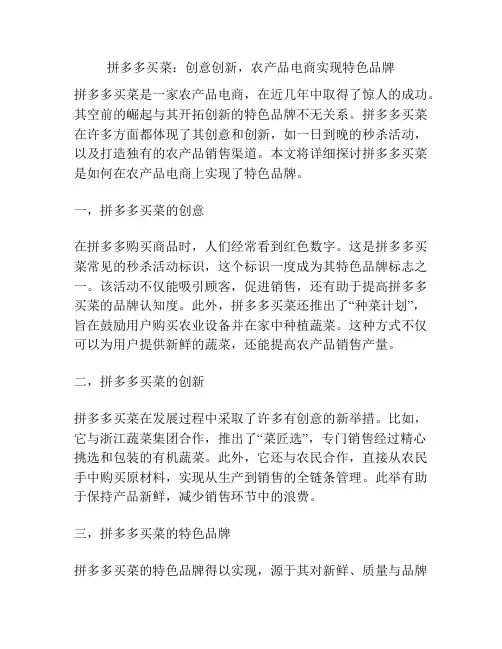 拼多多买菜：创意创新，农产品电商实现特色品牌

拼多多买菜是一家农产品电商，在近几年中取得了惊人的成功。其空前的崛起与其开拓创新的特色品牌不无关系。拼多多买菜在许多方面都体现了其创意和创新，如一日到晚的秒杀活动，以及打造独有的农产品销售渠道。本文将详细探讨拼多多买菜是如何在农产品电商上实现了特色品牌。

一，拼多多买菜的创意

在拼多多购买商品时，人们经常看到红色数字。这是拼多多买菜常见的秒杀活动标识，这个标识一度成为其特色品牌标志之一。该活动不仅能吸引顾客，促进销售，还有助于提高拼多多买菜的品牌认知度。此外，拼多多买菜还推出了“种菜计划”，旨在鼓励用户购买农业设备并在家中种植蔬菜。这种方式不仅可以为用户提供新鲜的蔬菜，还能提高农产品销售产量。

二，拼多多买菜的创新

拼多多买菜在发展过程中采取了许多有创意的新举措。比如，它与浙江蔬菜集团合作，推出了“菜匠选”，专门销售经过精心挑选和包装的有机蔬菜。此外，它还与农民合作，直接从农民手中购买原材料，实现从生产到销售的全链条管理。此举有助于保持产品新鲜，减少销售环节中的浪费。

三，拼多多买菜的特色品牌

拼多多买菜的特色品牌得以实现，源于其对新鲜、质量与品牌